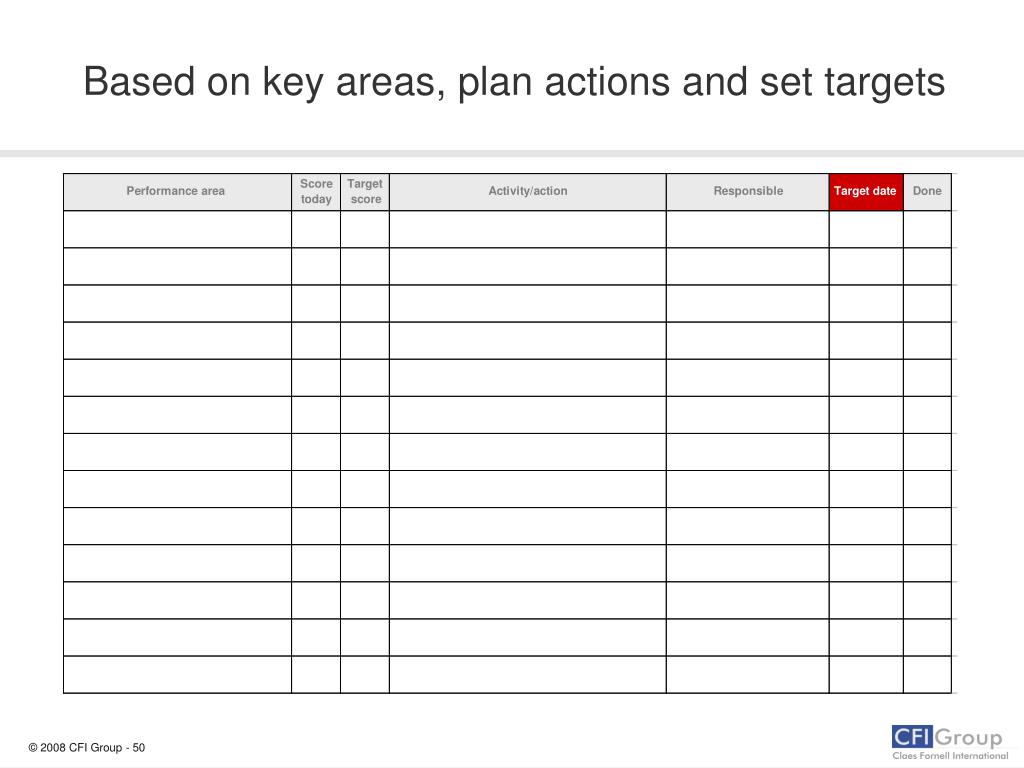 Based on key areas, plan actions and set targets

| Performance area | Score today | Target score | Activity/action | Responsible | Target date | Done |
|---|---|---|---|---|---|---|
| | | | | | | |
| | | | | | | |
| | | | | | | |
| | | | | | | |
| | | | | | | |
| | | | | | | |
| | | | | | | |
| | | | | | | |
| | | | | | | |
| | | | | | | |
| | | | | | | |
| | | | | | | |
| | | | | | | |

© 2008 CFI Group - 50

CFI Group
Claes Fornell International